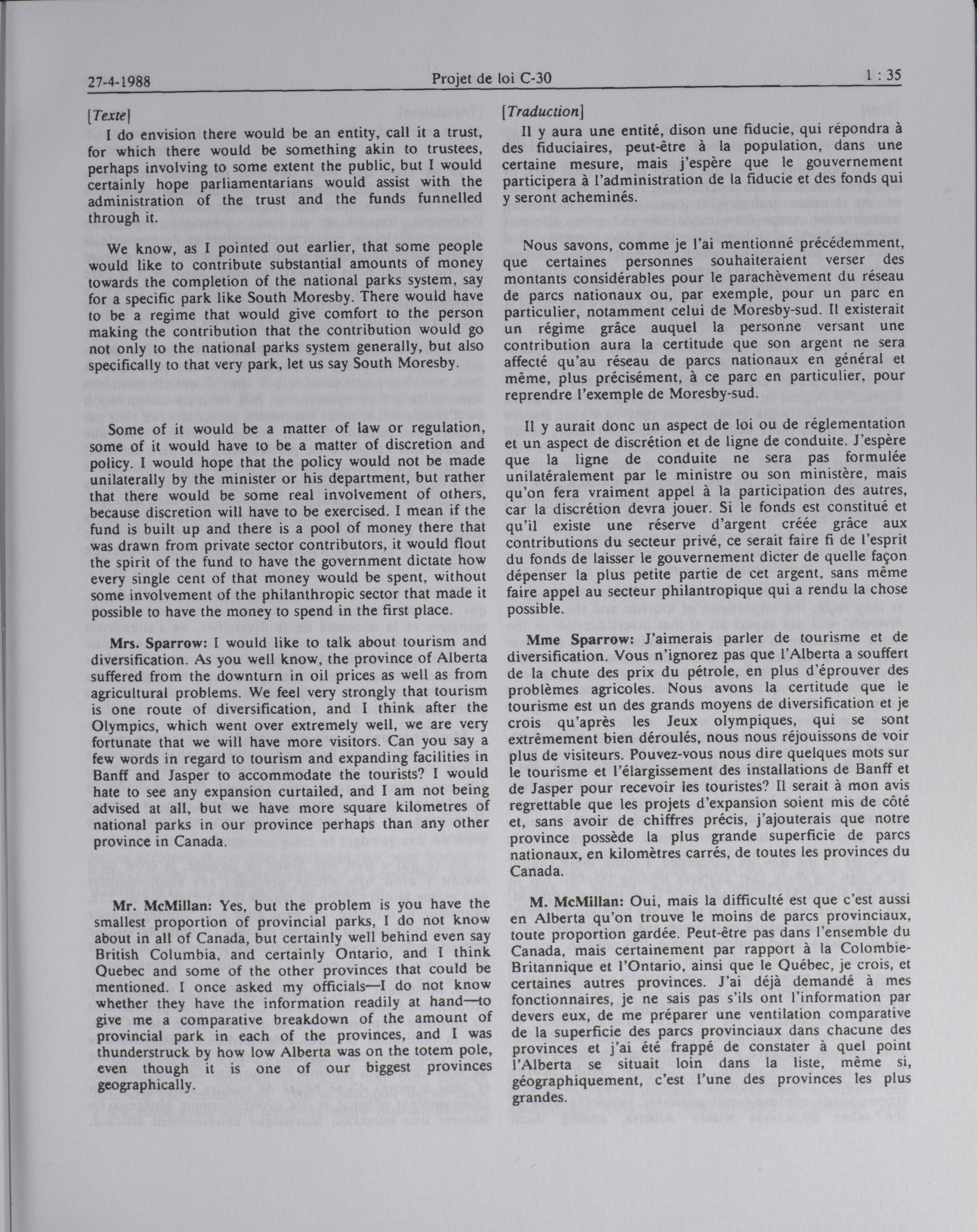 27-4-1988 Projet de loi C-30 1 : 35

[Texte]

I do envision there would be an entity, call it a trust, for which there would be something akin to trustees, perhaps involving to some extent the public, but I would certainly hope parliamentarians would assist with the administration of the trust and the funds funnelled through it.

We know, as I pointed out earlier, that some people would like to contribute substantial amounts of money towards the completion of the national parks system, say for a specific park like South Moresby. There would have to be a regime that would give comfort to the person making the contribution that the contribution would go not only to the national parks system generally, but also specifically to that very park, let us say South Moresby.

Some of it would be a matter of law or regulation, some of it would have to be a matter of discretion and policy. I would hope that the policy would not be made unilaterally by the minister or his department, but rather that there would be some real involvement of others, because discretion will have to be exercised. I mean if the fund is built up and there is a pool of money there that was drawn from private sector contributors, it would flout the spirit of the fund to have the government dictate how every single cent of that money would be spent, without some involvement of the philanthropic sector that made it possible to have the money to spend in the first place.

Mrs. Sparrow: I would like to talk about tourism and diversification. As you well know, the province of Alberta suffered from the downturn in oil prices as well as from agricultural problems. We feel very strongly that tourism is one route of diversification, and I think after the Olympics, which went over extremely well, we are very fortunate that we will have more visitors. Can you say a few words in regard to tourism and expanding facilities in Banff and Jasper to accommodate the tourists? I would hate to see any expansion curtailed, and I am not being advised at all, but we have more square kilometres of national parks in our province perhaps than any other province in Canada.

Mr. McMillan: Yes, but the problem is you have the smallest proportion of provincial parks, I do not know about in all of Canada, but certainly well behind even say British Columbia, and certainly Ontario, and I think Quebec and some of the other provinces that could be mentioned. I once asked my officials—I do not know whether they have the information readily at hand—to give me a comparative breakdown of the amount of provincial park in each of the provinces, and I was thunderstruck by how low Alberta was on the totem pole, even though it is one of our biggest provinces geographically.

[Traduction]

Il y aura une entité, dison une fiducie, qui répondra à des fiduciaires, peut-être à la population, dans une certaine mesure, mais j'espère que le gouvernement participera à l'administration de la fiducie et des fonds qui y seront acheminés.

Nous savons, comme je l'ai mentionné précédemment, que certaines personnes souhaiteraient verser des montants considérables pour le parachèvement du réseau de parcs nationaux ou, par exemple, pour un parc en particulier, notamment celui de Moresby-sud. Il existerait un régime grâce auquel la personne versant une contribution aura la certitude que son argent ne sera affecté qu'au réseau de parcs nationaux en général et même, plus précisément, à ce parc en particulier, pour reprendre l'exemple de Moresby-sud.

Il y aurait donc un aspect de loi ou de réglementation et un aspect de discrétion et de ligne de conduite. J'espère que la ligne de conduite ne sera pas formulée unilatéralement par le ministre ou son ministère, mais qu'on fera vraiment appel à la participation des autres, car la discrétion devra jouer. Si le fonds est constitué et qu'il existe une réserve d'argent créée grâce aux contributions du secteur privé, ce serait faire fi de l'esprit du fonds de laisser le gouvernement dicter de quelle façon dépenser la plus petite partie de cet argent, sans même faire appel au secteur philantropique qui a rendu la chose possible.

Mme Sparrow: J'aimerais parler de tourisme et de diversification. Vous n'ignorez pas que l'Alberta a souffert de la chute des prix du pétrole, en plus d'éprouver des problèmes agricoles. Nous avons la certitude que le tourisme est un des grands moyens de diversification et je crois qu'après les Jeux olympiques, qui se sont extrêmement bien déroulés, nous nous réjouissons de voir plus de visiteurs. Pouvez-vous nous dire quelques mots sur le tourisme et l'élargissement des installations de Banff et de Jasper pour recevoir les touristes? Il serait à mon avis regrettable que les projets d'expansion soient mis de côté et, sans avoir de chiffres précis, j'ajouterais que notre province possède la plus grande superficie de parcs nationaux, en kilomètres carrés, de toutes les provinces du Canada.

M. McMillan: Oui, mais la difficulté est que c'est aussi en Alberta qu'on trouve le moins de parcs provinciaux, toute proportion gardée. Peut-être pas dans l'ensemble du Canada, mais certainement par rapport à la Colombie-Britannique et l'Ontario, ainsi que le Québec, je crois, et certaines autres provinces. J'ai déjà demandé à mes fonctionnaires, je ne sais pas s'ils ont l'information par devers eux, de me préparer une ventilation comparative de la superficie des parcs provinciaux dans chacune des provinces et j'ai été frappé de constater à quel point l'Alberta se situait loin dans la liste, même si, géographiquement, c'est l'une des provinces les plus grandes.